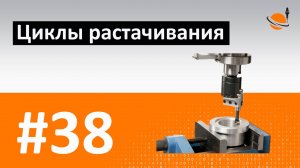 Циклы растачивания

#38